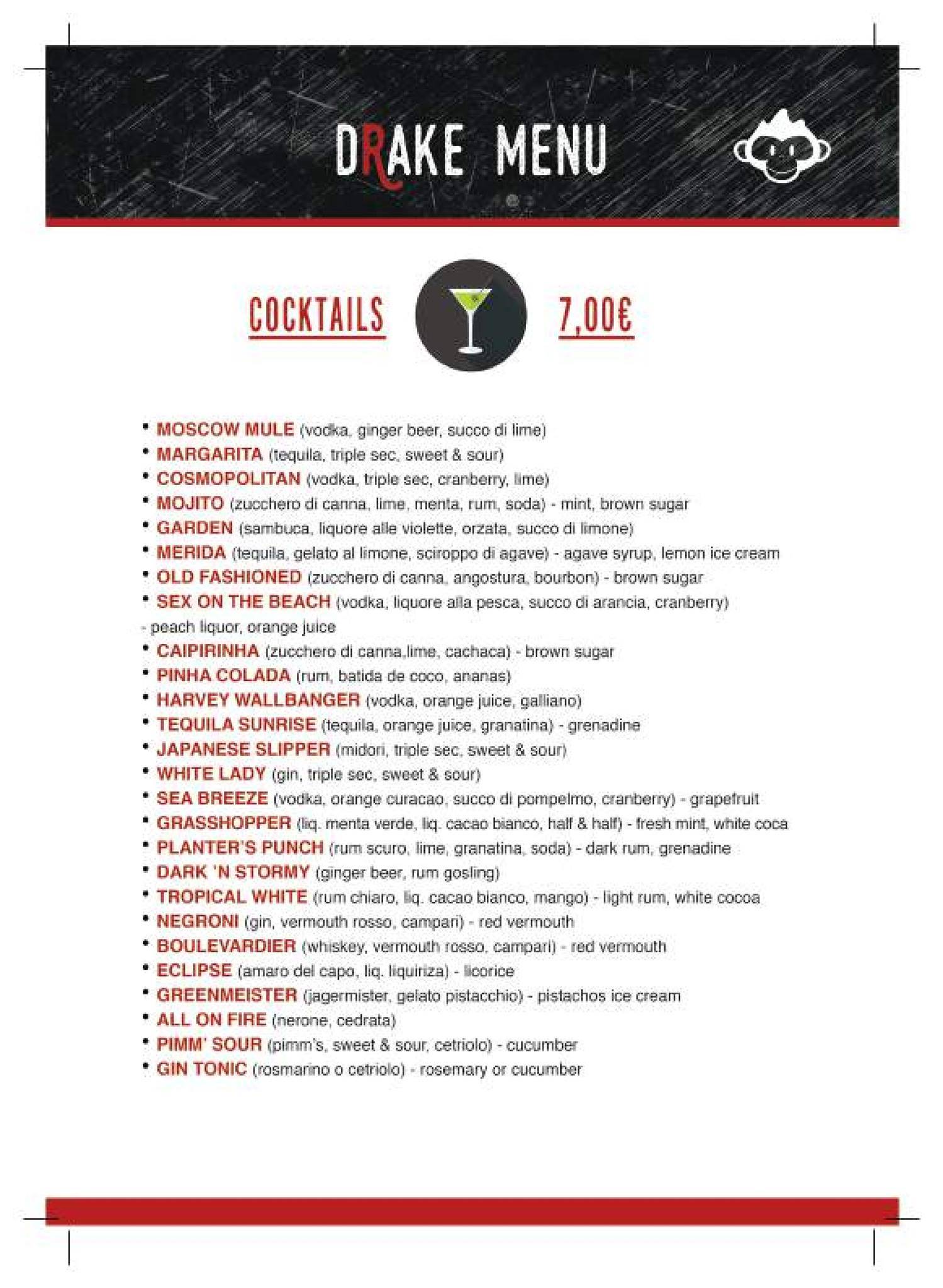 DRAKE MENU

COCKTAILS 7,00€

• MOSCOW MULE (vodka, ginger beer, succo di lime)
• MARGARITA (tequila, triple sec, sweet & sour)
• COSMOPOLITAN (vodka, triple sec, cranberry, lime)
• MOJITO (zucchero di canna, lime, menta, rum, soda) - mint, brown sugar
• GARDEN (sambuca, liquore alle violette, orzata, succo di limone)
• MERIDA (tequila, gelato al limone, sciroppo di agave) - agave syrup, lemon ice cream
• OLD FASHIONED (zucchero di canna, angostura, bourbon) - brown sugar
• SEX ON THE BEACH (vodka, liquore alla pesca, succo di arancia, cranberry) - peach liquor, orange juice
• CAIPIRINHA (zucchero di canna,lime, cachaca) - brown sugar
• PINHA COLADA (rum, batida de coco, ananas)
• HARVEY WALLBANGER (vodka, orange juice, galliano)
• TEQUILA SUNRISE (tequila, orange juice, granatina) - grenadine
• JAPANESE SLIPPER (midori, triple sec, sweet & sour)
• WHITE LADY (gin, triple sec, sweet & sour)
• SEA BREEZE (vodka, orange curacao, succo di pompelmo, cranberry) - grapefruit
• GRASSHOPPER (liq. menta verde, liq. cacao bianco, half & half) - fresh mint, white coca
• PLANTER'S PUNCH (rum scuro, lime, granatina, soda) - dark rum, grenadine
• DARK 'N STORMY (ginger beer, rum gosling)
• TROPICAL WHITE (rum chiaro, liq. cacao bianco, mango) - light rum, white cocoa
• NEGRONI (gin, vermouth rosso, campari) - red vermouth
• BOULEVARDIER (whiskey, vermouth rosso, campari) - red vermouth
• ECLIPSE (amaro del capo, liq. liquiriza) - licorice
• GREENMEISTER (jagermister, gelato pistacchio) - pistachos ice cream
• ALL ON FIRE (nerone, cedrata)
• PIMM' SOUR (pimm's, sweet & sour, cetriolo) - cucumber
• GIN TONIC (rosmarino o cetriolo) - rosemary or cucumber